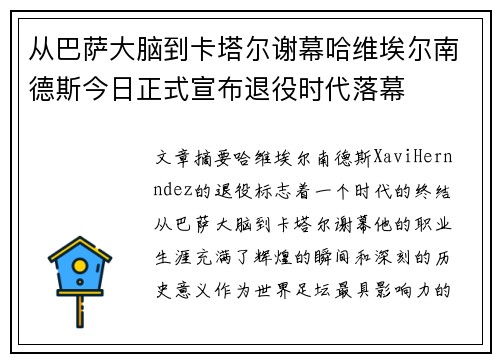 从巴萨大脑到卡塔尔谢幕哈维埃尔南德斯今日正式宣布退役时代落幕

文章摘要哈维埃尔南德斯XaviHernndez的退役标志着一个时代的终结从巴萨大脑到卡塔尔谢幕他的职业生涯充满了辉煌的瞬间和深刻的历史意义作为世界足坛最具影响力的